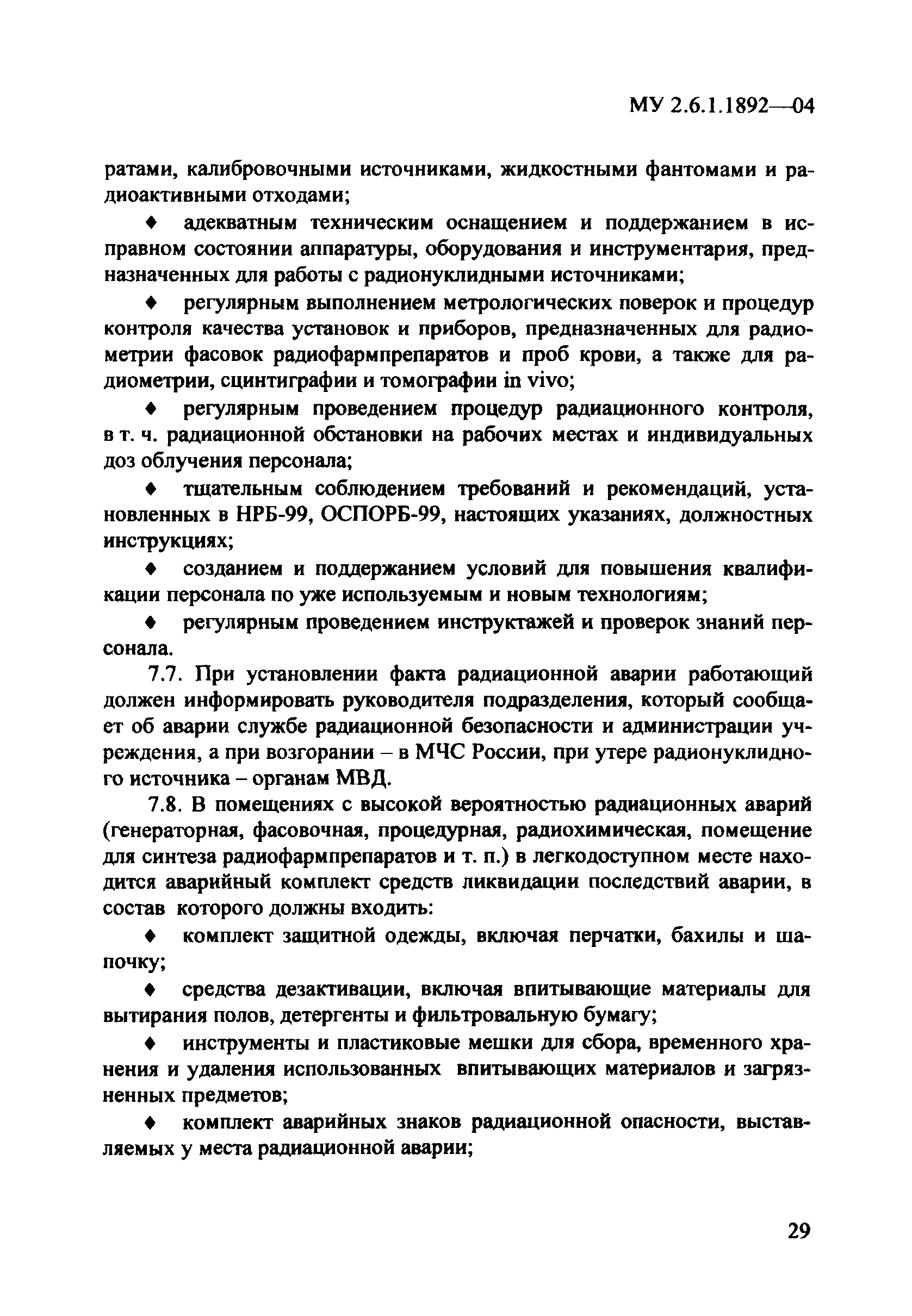 МУ 2.6.1.1892—04

ратами, калибровочными источниками, жидкостными фантомами и радиоактивными отходами;

♦ адекватным техническим оснащением и поддержанием в исправном состоянии аппаратуры, оборудования и инструментария, предназначенных для работы с радионуклидными источниками;

♦ регулярным выполнением метрологических поверок и процедур контроля качества установок и приборов, предназначенных для радиометрии фасовок радиофармпрепаратов и проб крови, а также для радиометрии, сцинтиграфии и томографии in vivo;

♦ регулярным проведением процедур радиационного контроля, в т. ч. радиационной обстановки на рабочих местах и индивидуальных доз облучения персонала;

♦ тщательным соблюдением требований и рекомендаций, установленных в НРБ-99, ОСПОРБ-99, настоящих указаниях, должностных инструкциях;

♦ созданием и поддержанием условий для повышения квалификации персонала по уже используемым и новым технологиям;

♦ регулярным проведением инструктажей и проверок знаний персонала.

7.7. При установлении факта радиационной аварии работающий должен информировать руководителя подразделения, который сообщает об аварии службе радиационной безопасности и администрации учреждения, а при возгорании – в МЧС России, при утере радионуклидного источника – органам МВД.

7.8. В помещениях с высокой вероятностью радиационных аварий (генераторная, фасовочная, процедурная, радиохимическая, помещение для синтеза радиофармпрепаратов и т. п.) в легкодоступном месте находится аварийный комплект средств ликвидации последствий аварии, в состав которого должны входить:

♦ комплект защитной одежды, включая перчатки, бахилы и шапочку;

♦ средства дезактивации, включая впитывающие материалы для вытирания полов, детергенты и фильтровальную бумагу;

♦ инструменты и пластиковые мешки для сбора, временного хранения и удаления использованных впитывающих материалов и загрязненных предметов;

♦ комплект аварийных знаков радиационной опасности, выставляемых у места радиационной аварии;

29